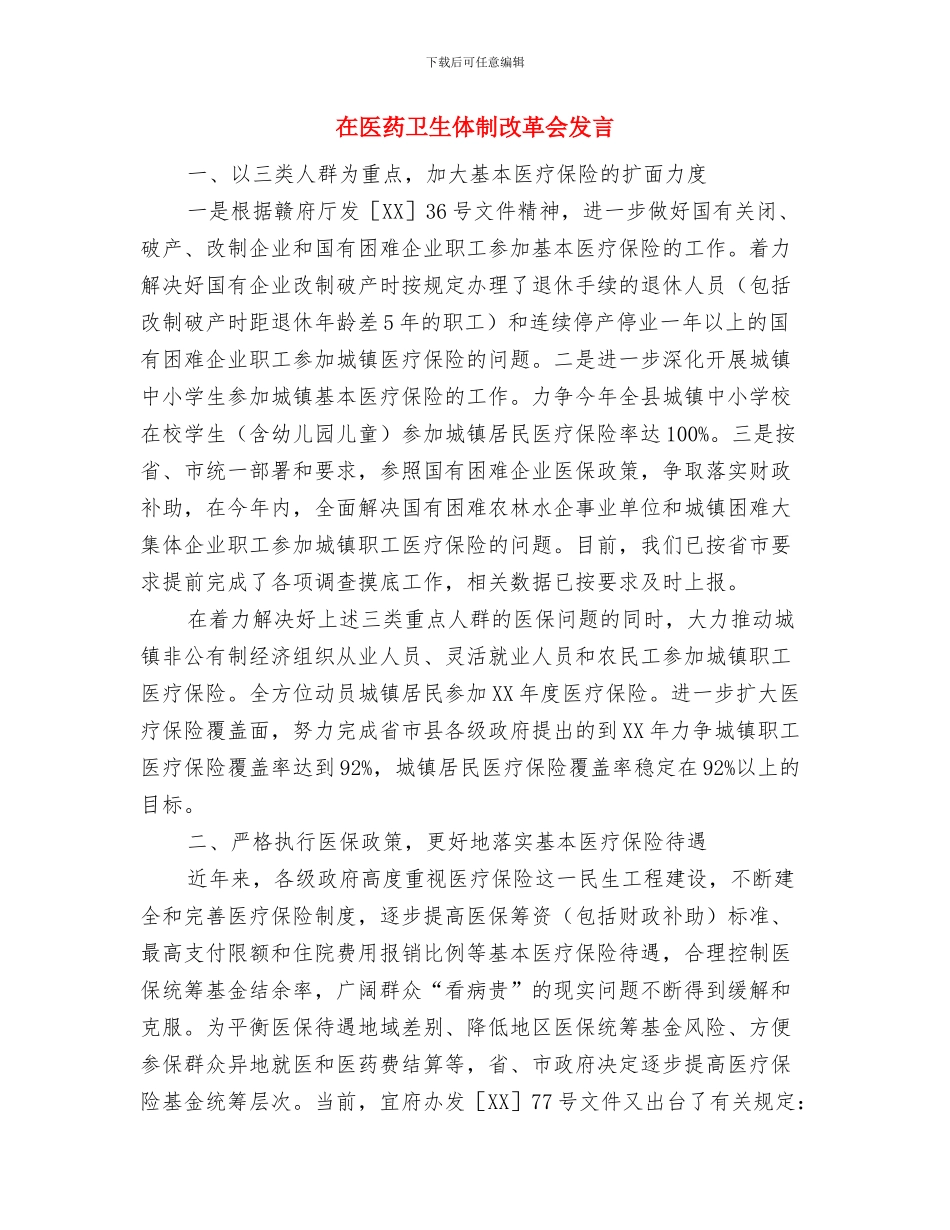 下载后可任意编辑

在医药卫生体制改革会发言

一、以三类人群为重点，加大基本医疗保险的扩面力度

一是根据赣府厅发［XX］36号文件精神，进一步做好国有关闭、破产、改制企业和国有困难企业职工参加基本医疗保险的工作。着力解决好国有企业改制破产时按规定办理了退休手续的退休人员（包括改制破产时距退休年龄差5年的职工）和连续停产停业一年以上的国有困难企业职工参加城镇医疗保险的问题。二是进一步深化开展城镇中小学生参加城镇基本医疗保险的工作。力争今年全县城镇中小学校在校学生（含幼儿园儿童）参加城镇居民医疗保险率达100%。三是按省、市统一部署和要求，参照国有困难企业医保政策，争取落实财政补助，在今年内，全面解决国有困难农林水企事业单位和城镇困难大集体企业职工参加城镇职工医疗保险的问题。目前，我们已按省市要求提前完成了各项调查摸底工作，相关数据已按要求及时上报。

在着力解决好上述三类重点人群的医保问题的同时，大力推动城镇非公有制经济组织从业人员、灵活就业人员和农民工参加城镇职工医疗保险。全方位动员城镇居民参加XX年度医疗保险。进一步扩大医疗保险覆盖面，努力完成省市县各级政府提出的到XX年力争城镇职工医疗保险覆盖率达到92%，城镇居民医疗保险覆盖率稳定在92%以上的目标。

二、严格执行医保政策，更好地落实基本医疗保险待遇

近年来，各级政府高度重视医疗保险这一民生工程建设，不断建全和完善医疗保险制度，逐步提高医保筹资（包括财政补助）标准、最高支付限额和住院费用报销比例等基本医疗保险待遇，合理控制医保统筹基金结余率，广阔群众“看病贵”的现实问题不断得到缓解和克服。为平衡医保待遇地域差别、降低地区医保统筹基金风险、方便参保群众异地就医和医药费结算等，省、市政府决定逐步提高医疗保险基金统筹层次。当前，宜府办发［XX］77号文件又出台了有关规定：